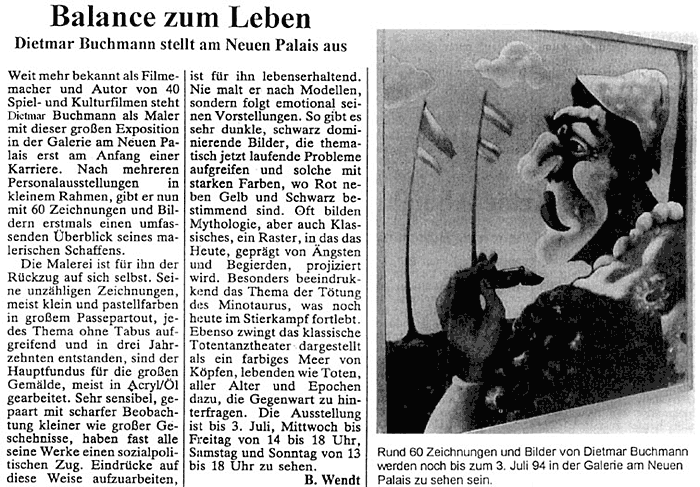 Balance zum Leben

Dietmar Buchmann stellt am Neuen Palais aus

Weit mehr bekannt als Filmemacher und Autor von 40 Spiel- und Kulturfilmen steht Dietmar Buchmann als Maler mit dieser großen Exposition in der Galerie am Neuen Palais erst am Anfang einer Karriere. Nach mehreren Personalausstellungen in kleinem Rahmen, gibt er nun mit 60 Zeichnungen und Bildern erstmals einen umfassenden Überblick seines malerischen Schaffens.

Die Malerei ist für ihn der Rückzug auf sich selbst. Seine unzähligen Zeichnungen, meist klein und pastellfarben in großem Passepartout, jedes Thema ohne Tabus aufgreifend und in drei Jahrzehnten entstanden, sind der Hauptfundus für die großen Gemälde, meist in Acryl/Öl gearbeitet. Sehr sensibel, gepaart mit scharfer Beobachtung kleiner wie großer Geschehnisse, haben fast alle seine Werke einen sozialpolitischen Zug. Eindrücke auf diese Weise aufzuarbeiten, ist für ihn lebenserhaltend. Nie malt er nach Modellen, sondern folgt emotional seinen Vorstellungen. So gibt es sehr dunkle, schwarz dominierende Bilder, die thematisch jetzt laufende Probleme aufgreifen und solche mit starken Farben, wo Rot neben Gelb und Schwarz bestimmend sind. Oft bilden Mythologie, aber auch Klassisches, ein Raster, in das das Heute, geprägt von Ängsten und Begierden, projiziert wird. Besonders beeindrukkend das Thema der Tötung des Minotaurus, was noch heute im Stierkampf fortlebt. Ebenso zwingt das klassische Totentanztheater dargestellt als ein farbiges Meer von Köpfen, lebenden wie Toten, aller Alter und Epochen dazu, die Gegenwart zu hinterfragen. Die Ausstellung ist bis 3. Juli, Mittwoch bis Freitag von 14 bis 18 Uhr, Samstag und Sonntag von 13 bis 18 Uhr zu sehen.

B. Wendt

Rund 60 Zeichnungen und Bilder von Dietmar Buchmann werden noch bis zum 3. Juli 94 in der Galerie am Neuen Palais zu sehen sein.